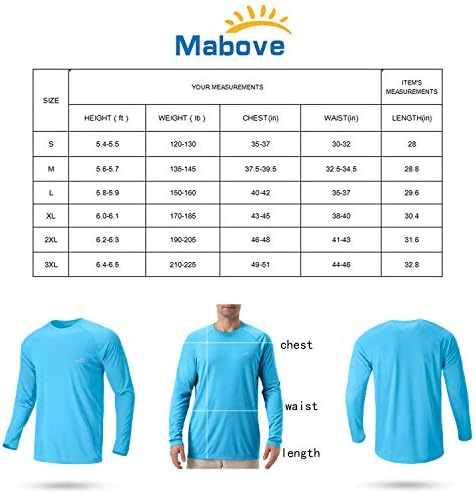 Mabove

| SIZE | YOUR MEASUREMENTS | | | | ITEM'S MEASUREMENTS |
|---|---|---|---|---|---|
| | HEIGHT ( ft ) | WEIGHT ( lb ) | CHEST(in) | WAIST(in) | LENGTH(in) |
| S | 5.4-5.5 | 120-130 | 35-37 | 30-32 | 28 |
| M | 5.6-5.7 | 135-145 | 37.5-39.5 | 32.5-34.5 | 28.8 |
| L | 5.8-5.9 | 150-160 | 40-42 | 35-37 | 29.6 |
| XL | 6.0-6.1 | 170-185 | 43-45 | 38-40 | 30.4 |
| 2XL | 6.2-6.3 | 190-205 | 46-48 | 41-43 | 31.6 |
| 3XL | 6.4-6.5 | 210-225 | 49-51 | 44-46 | 32.8 |

chest

waist

length